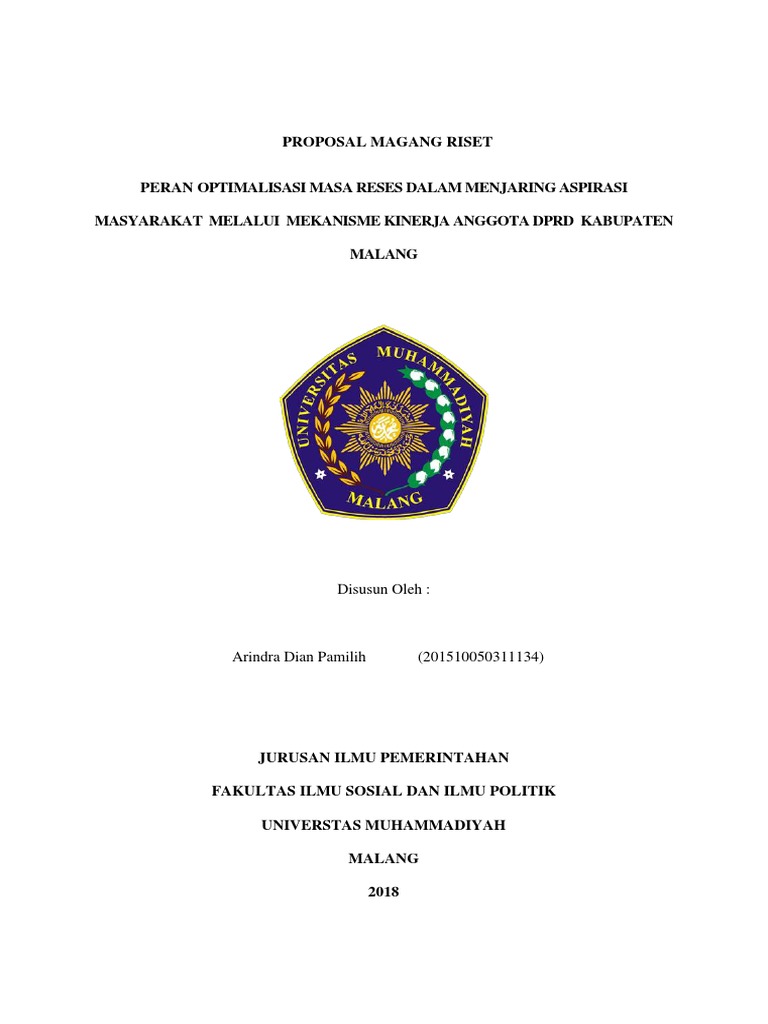 PROPOSAL MAGANG RISET

PERAN OPTIMALISASI MASA RESES DALAM MENJARING ASPIRASI MASYARAKAT MELALUI MEKANISME KINERJA ANGGOTA DPRD KABUPATEN MALANG

UNIVERSITAS MUHAMMADIYAH MALANG

Disusun Oleh :

Arindra Dian Pamilih (201510050311134)

JURUSAN ILMU PEMERINTAHAN

FAKULTAS ILMU SOSIAL DAN ILMU POLITIK

UNIVERSTAS MUHAMMADIYAH

MALANG

2018